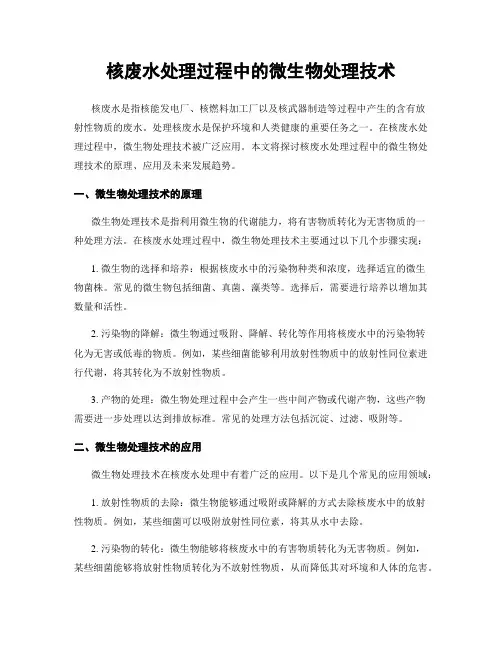 核废水处理过程中的微生物处理技术

核废水是指核能发电厂、核燃料加工厂以及核武器制造等过程中产生的含有放射性物质的废水。处理核废水是保护环境和人类健康的重要任务之一。在核废水处理过程中，微生物处理技术被广泛应用。本文将探讨核废水处理过程中的微生物处理技术的原理、应用及未来发展趋势。

一、微生物处理技术的原理

微生物处理技术是指利用微生物的代谢能力，将有害物质转化为无害物质的一种处理方法。在核废水处理过程中，微生物处理技术主要通过以下几个步骤实现：

1. 微生物的选择和培养：根据核废水中的污染物种类和浓度，选择适宜的微生物菌株。常见的微生物包括细菌、真菌、藻类等。选择后，需要进行培养以增加其数量和活性。

2. 污染物的降解：微生物通过吸附、降解、转化等作用将核废水中的污染物转化为无害或低毒的物质。例如，某些细菌能够利用放射性物质中的放射性同位素进行代谢，将其转化为不放射性物质。

3. 产物的处理：微生物处理过程中会产生一些中间产物或代谢产物，这些产物需要进一步处理以达到排放标准。常见的处理方法包括沉淀、过滤、吸附等。

二、微生物处理技术的应用

微生物处理技术在核废水处理中有着广泛的应用。以下是几个常见的应用领域：

1. 放射性物质的去除：微生物能够通过吸附或降解的方式去除核废水中的放射性物质。例如，某些细菌可以吸附放射性同位素，将其从水中去除。

2. 污染物的转化：微生物能够将核废水中的有害物质转化为无害物质。例如，某些细菌能够将放射性物质转化为不放射性物质，从而降低其对环境和人体的危害。